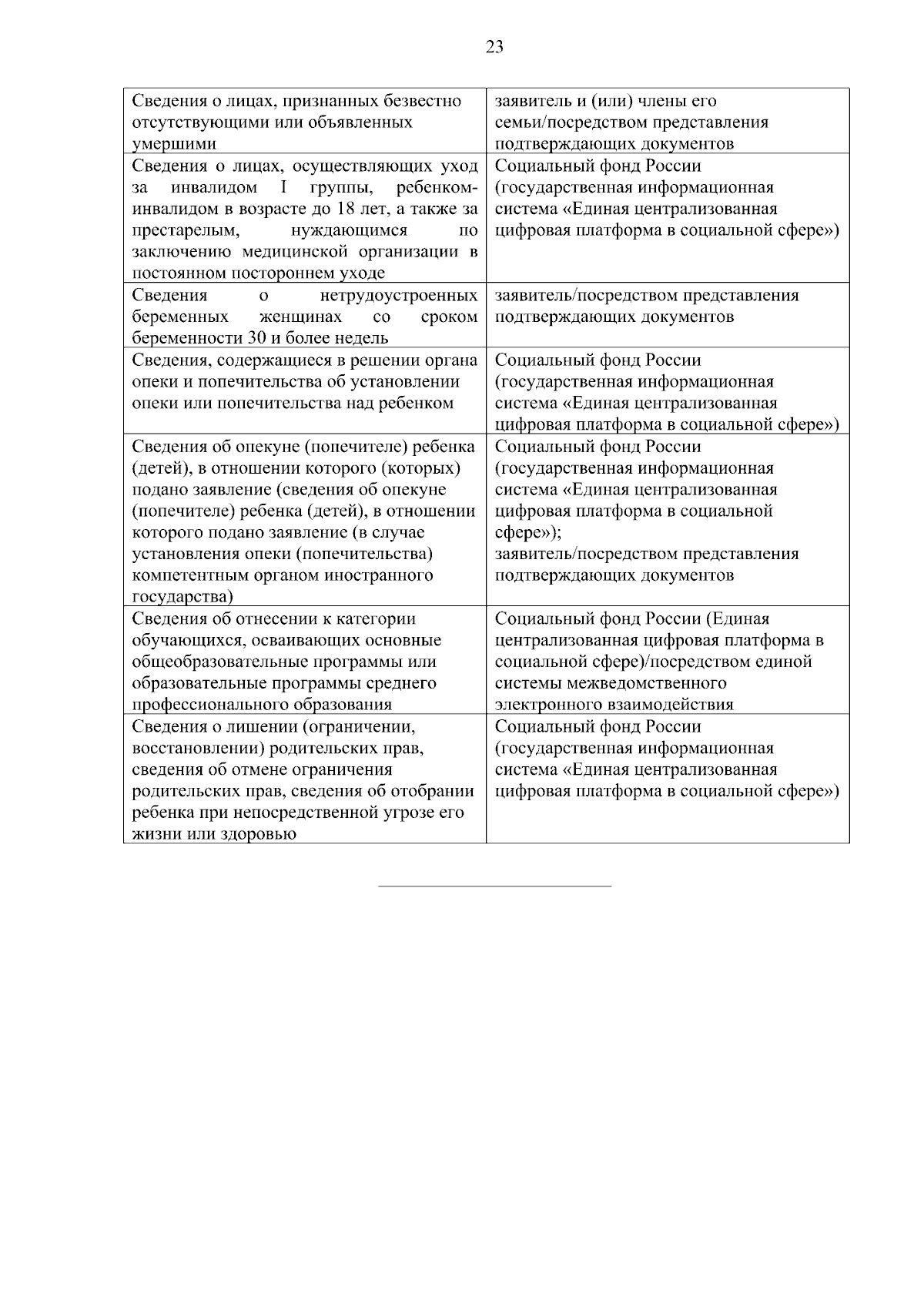 23

| | |
|---|---|
| Сведения о лицах, признанных безвестно отсутствующими или объявленных умершими | заявитель и (или) члены его семьи/посредством представления подтверждающих документов |
| Сведения о лицах, осуществляющих уход за инвалидом I группы, ребенком-инвалидом в возрасте до 18 лет, а также за престарелым, нуждающимся по заключению медицинской организации в постоянном постороннем уходе | Социальный фонд России (государственная информационная система «Единая централизованная цифровая платформа в социальной сфере») |
| Сведения о нетрудоустроенных беременных женщинах со сроком беременности 30 и более недель | заявитель/посредством представления подтверждающих документов |
| Сведения, содержащиеся в решении органа опеки и попечительства об установлении опеки или попечительства над ребенком | Социальный фонд России (государственная информационная система «Единая централизованная цифровая платформа в социальной сфере») |
| Сведения об опекуне (попечителе) ребенка (детей), в отношении которого (которых) подано заявление (сведения об опекуне (попечителе) ребенка (детей), в отношении которого подано заявление (в случае установления опеки (попечительства) компетентным органом иностранного государства) | Социальный фонд России (государственная информационная система «Единая централизованная цифровая платформа в социальной сфере»); заявитель/посредством представления подтверждающих документов |
| Сведения об отнесении к категории обучающихся, осваивающих основные общеобразовательные программы или образовательные программы среднего профессионального образования | Социальный фонд России (Единая централизованная цифровая платформа в социальной сфере)/посредством единой системы межведомственного электронного взаимодействия |
| Сведения о лишении (ограничении, восстановлении) родительских прав, сведения об отмене ограничения родительских прав, сведения об отобрании ребенка при непосредственной угрозе его жизни или здоровью | Социальный фонд России (государственная информационная система «Единая централизованная цифровая платформа в социальной сфере») |